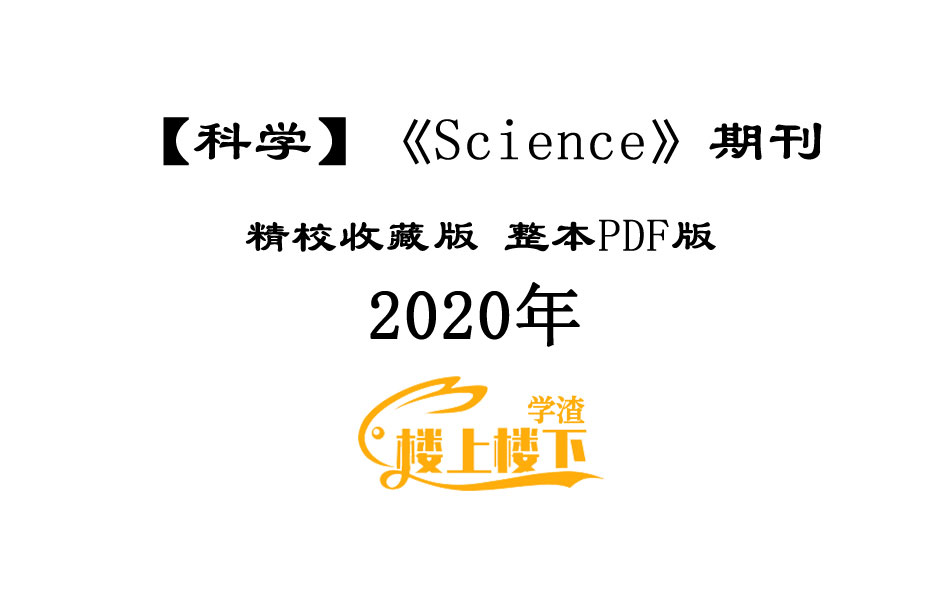 【科学】《Science》期刊

精校收藏版 整本PDF版

2020年

学渣

楼上楼下